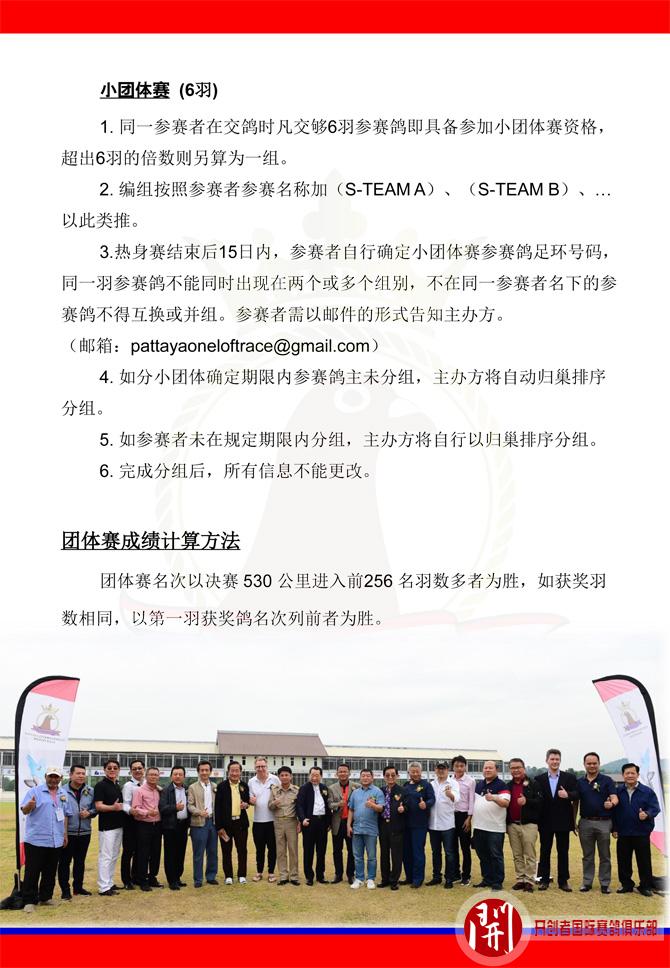 小团体赛 (6羽)

1. 同一参赛者在交鸽时凡交够6羽参赛鸽即具备参加小团体赛资格，超出6羽的倍数则另算为一组。

2. 编组按照参赛者参赛名称加（S-TEAM A）、（S-TEAM B）、…以此类推。

3.热身赛结束后15日内，参赛者自行确定小团体赛参赛鸽足环号码，同一羽参赛鸽不能同时出现在两个或多个组别，不在同一参赛者名下的参赛鸽不得互换或并组。参赛者需以邮件的形式告知主办方。

（邮箱：pattayaoneloftrace@gmail.com）

4. 如分小团体确定期限内参赛鸽主未分组，主办方将自动归巢排序分组。

5. 如参赛者未在规定期限内分组，主办方将自行以归巢排序分组。

6. 完成分组后，所有信息不能更改。

团体赛成绩计算方法

团体赛名次以决赛 530 公里进入前256 名羽数多者为胜，如获奖羽数相同，以第一羽获奖鸽名次列前者为胜。

开创者国际赛鸽俱乐部